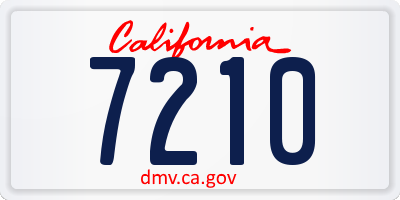 California
7210
dmv.ca.gov